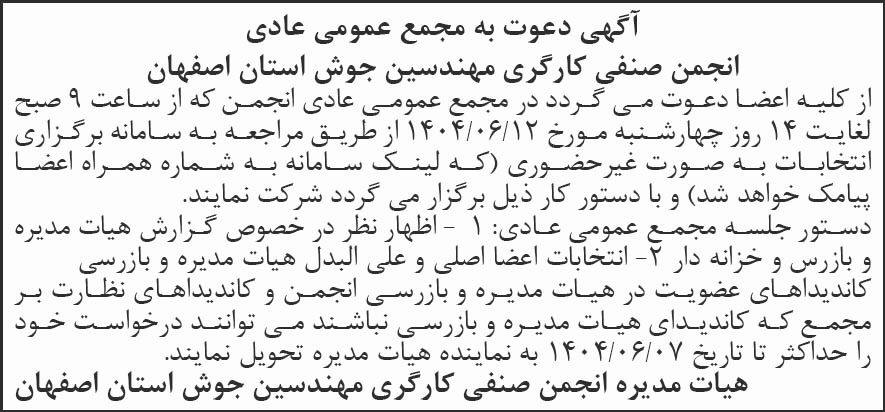 آگهی دعوت به مجمع عمومی عادی
انجمن صنفی کارگری مهندسین جوش استان اصفهان

از کلیه اعضا دعوت می گردد در مجمع عمومی عادی انجمن که از ساعت ۹ صبح لغایت ۱۴ روز چهارشنبه مورخ ۱۴۰۴/۰۶/۱۲ از طریق مراجعه به سامانه برگزاری انتخابات به صورت غیرحضوری (که لینک سامانه به شماره همراه اعضا پیامک خواهد شد) و با دستور کار ذیل برگزار می گردد شرکت نمایند.

دستور جلسه مجمع عمومی عادی: ۱ - اظهار نظر در خصوص گزارش هیات مدیره و بازرس و خزانه دار ۲- انتخابات اعضا اصلی و علی البدل هیات مدیره و بازرسی
کاندیداهای عضویت در هیات مدیره و بازرسی انجمن و کاندیداهای نظارت بر مجمع که کاندیدای هیات مدیره و بازرسی نباشند می توانند درخواست خود را حداکثر تا تاریخ ۱۴۰۴/۰۶/۰۷ به نماینده هیات مدیره تحویل نمایند.

هیات مدیره انجمن صنفی کارگری مهندسین جوش استان اصفهان